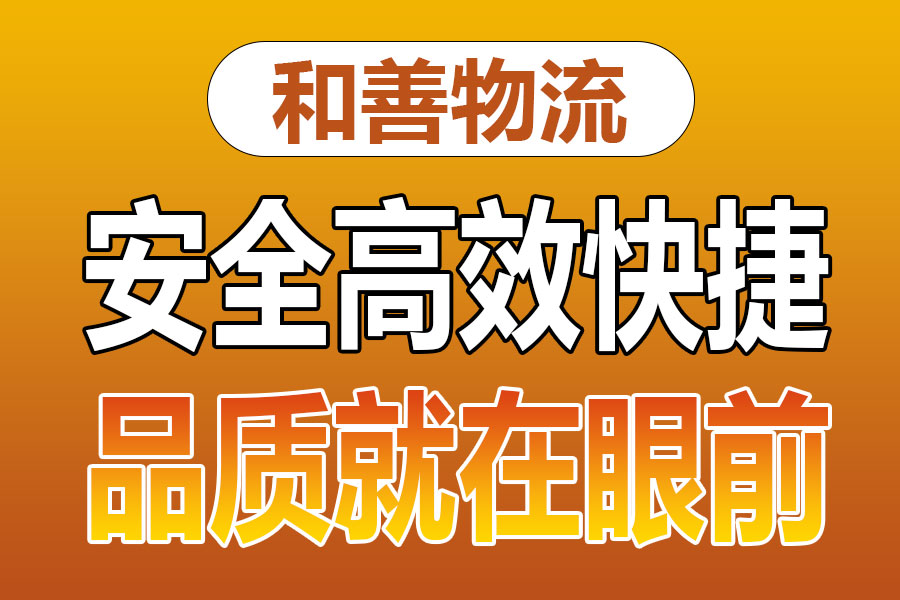 和善物流

安全高效快捷

品质就在眼前